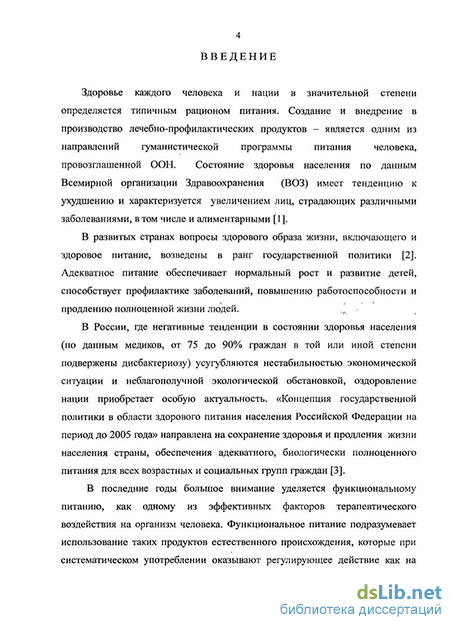 4

ВВЕДЕНИЕ

Здоровье каждого человека и нации в значительной степени определяется типичным рационом питания. Создание и внедрение в производство лечебно-профилактических продуктов – является одним из направлений гуманистической программы питания человека, провозглашенной ООН. Состояние здоровья населения по данным Всемирной организации Здравоохранения (ВОЗ) имеет тенденцию к ухудшению и характеризуется увеличением лиц, страдающих различными заболеваниями, в том числе и алиментарными [1].

В развитых странах вопросы здорового образа жизни, включающего и здоровое питание, возведены в ранг государственной политики [2]. Адекватное питание обеспечивает нормальный рост и развитие детей, способствует профилактике заболеваний, повышению работоспособности и продлению полноценной жизни людей.

В России, где негативные тенденции в состоянии здоровья населения (по данным медиков, от 75 до 90% граждан в той или иной степени подвержены дисбактериозу) усугубляются нестабильностью экономической ситуации и неблагополучной экологической обстановкой, оздоровление нации приобретает особую актуальность. «Концепция государственной политики в области здорового питания населения Российской Федерации на период до 2005 года» направлена на сохранение здоровья и продления жизни населения страны, обеспечения адекватного, биологически полноценного питания для всех возрастных и социальных групп граждан [3].

В последние годы большое внимание уделяется функциональному питанию, как одному из эффективных факторов терапевтического воздействия на организм человека. Функциональное питание подразумевает использование таких продуктов естественного происхождения, которые при систематическом употреблении оказывают регулирующее действие как на

dsLib.net
библиотека диссертаций